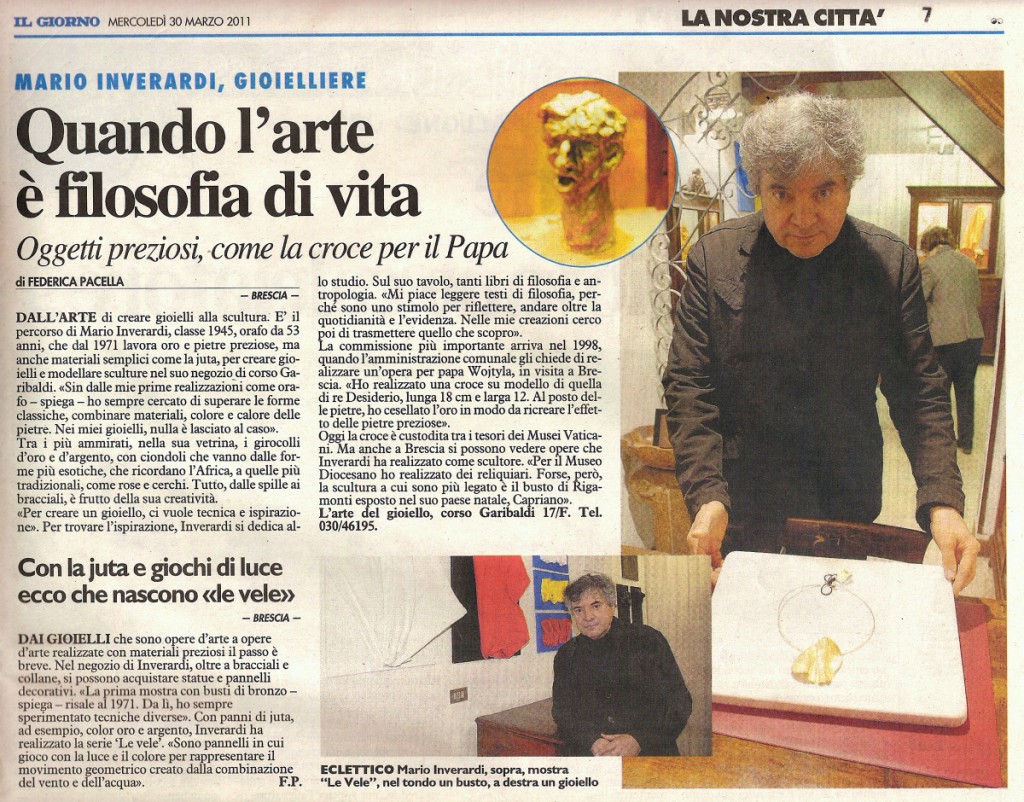 IL GIORNO MERCOLEDÌ 30 MARZO 2011

LA NOSTRA CITTA' 7

MARIO INVERARDI, GIOIELLIERE

Quando l'arte è filosofia di vita

Oggetti preziosi, come la croce per il Papa

di FEDERICA PACELLA

— BRESCIA —

DALL'ARTE di creare gioielli alla scultura. E' il percorso di Mario Inverardi, classe 1945, orafo da 53 anni, che dal 1971 lavora oro e pietre preziose, ma anche materiali semplici come la juta, per creare gioielli e modellare sculture nel suo negozio di corso Garibaldi. «Sin dalle mie prime realizzazioni come orafo – spiega – ho sempre cercato di superare le forme classiche, combinare materiali, colore e calore delle pietre. Nei miei gioielli, nulla è lasciato al caso».

Tra i più ammirati, nella sua vetrina, i girocolli d'oro e d'argento, con ciondoli che vanno dalle forme più esotiche, che ricordano l'Africa, a quelle più tradizionali, come rose e cerchi. Tutto, dalle spille ai bracciali, è frutto della sua creatività.

«Per creare un gioiello, ci vuole tecnica e ispirazione». Per trovare l'ispirazione, Inverardi si dedica allo studio. Sul suo tavolo, tanti libri di filosofia e antropologia. «Mi piace leggere testi di filosofia, perché sono uno stimolo per riflettere, andare oltre la quotidianità e l'evidenza. Nelle mie creazioni cerco poi di trasmettere quello che scopro».

La commissione più importante arriva nel 1998, quando l'amministrazione comunale gli chiede di realizzare un'opera per papa Wojtyla, in visita a Brescia. «Ho realizzato una croce su modello di quella di re Desiderio, lunga 18 cm e larga 12. Al posto delle pietre, ho cesellato l'oro in modo da ricreare l'effetto delle pietre preziose».

Oggi la croce è custodita tra i tesori dei Musei Vaticani. Ma anche a Brescia si possono vedere opere che Inverardi ha realizzato come scultore. «Per il Museo Diocesano ho realizzato dei reliquiari. Forse, però, la scultura a cui sono più legato è il busto di Rigamonti esposto nel suo paese natale, Capriano».

L'arte del gioiello, corso Garibaldi 17/F. Tel. 030/46195.

Con la juta e giochi di luce ecco che nascono «le vele»

— BRESCIA —

DAI GIOIELLI che sono opere d'arte a opere d'arte realizzate con materiali preziosi il passo è breve. Nel negozio di Inverardi, oltre a bracciali e collane, si possono acquistare statue e pannelli decorativi. «La prima mostra con busti di bronzo – spiega – risale al 1971. Da lì, ho sempre sperimentato tecniche diverse». Con panni di juta, ad esempio, color oro e argento, Inverardi ha realizzato la serie 'Le vele'. «Sono pannelli in cui gioco con la luce e il colore per rappresentare il movimento geometrico creato dalla combinazione del vento e dell'acqua». F.P.

ECLETTICO Mario Inverardi, sopra, mostra "Le Vele", nel tondo un busto, a destra un gioiello